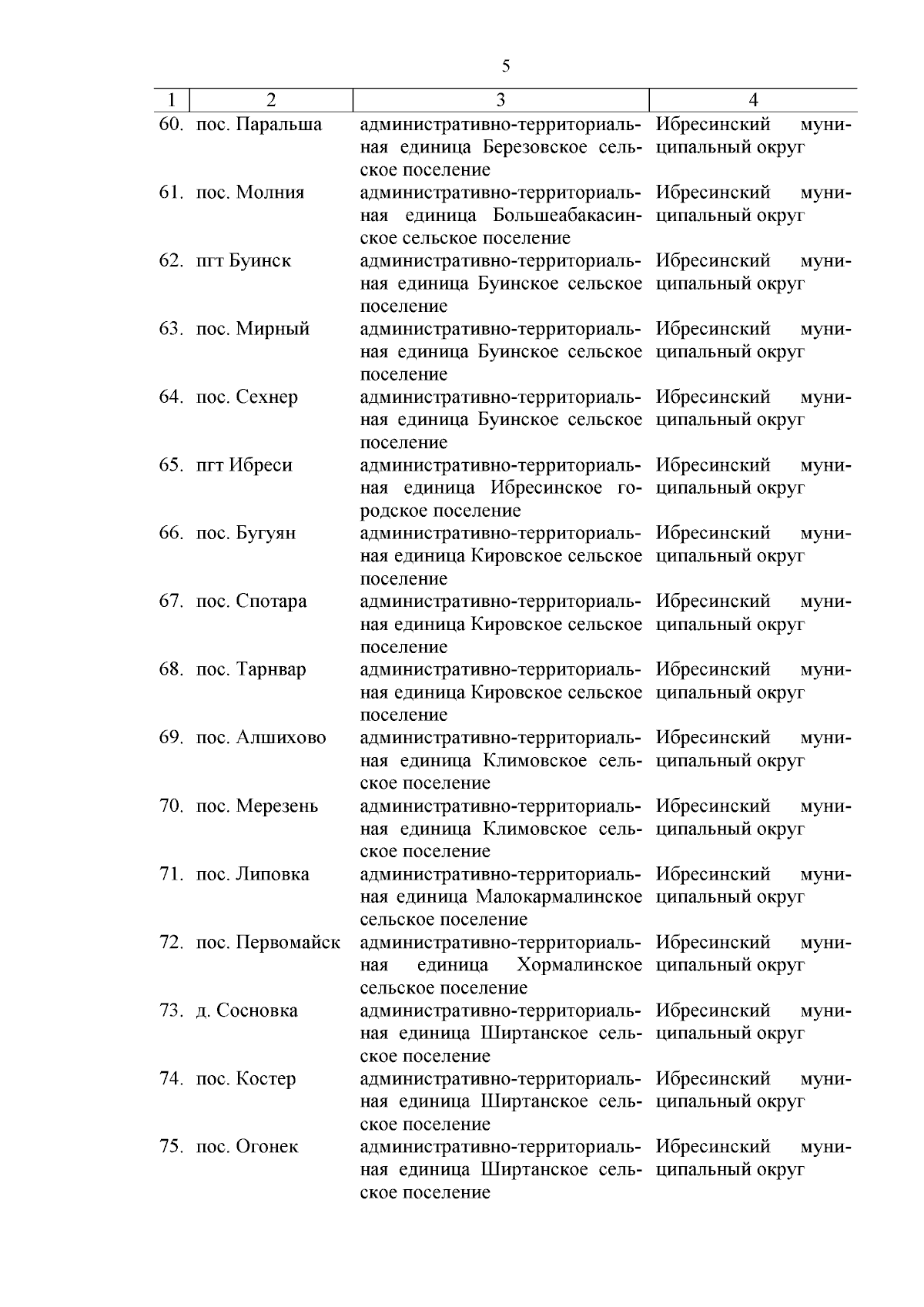 5

| 1 | 2 | 3 | 4 |
|---|---|---|---|
| 60. | пос. Паральша | административно-территориальная единица Березовское сельское поселение | Ибресинский муниципальный округ |
| 61. | пос. Молния | административно-территориальная единица Большеабакасинское сельское поселение | Ибресинский муниципальный округ |
| 62. | пгт Буинск | административно-территориальная единица Буинское сельское поселение | Ибресинский муниципальный округ |
| 63. | пос. Мирный | административно-территориальная единица Буинское сельское поселение | Ибресинский муниципальный округ |
| 64. | пос. Сехнер | административно-территориальная единица Буинское сельское поселение | Ибресинский муниципальный округ |
| 65. | пгт Ибреси | административно-территориальная единица Ибресинское городское поселение | Ибресинский муниципальный округ |
| 66. | пос. Бугуян | административно-территориальная единица Кировское сельское поселение | Ибресинский муниципальный округ |
| 67. | пос. Спотара | административно-территориальная единица Кировское сельское поселение | Ибресинский муниципальный округ |
| 68. | пос. Тарнвар | административно-территориальная единица Кировское сельское поселение | Ибресинский муниципальный округ |
| 69. | пос. Алшихово | административно-территориальная единица Климовское сельское поселение | Ибресинский муниципальный округ |
| 70. | пос. Мерезень | административно-территориальная единица Климовское сельское поселение | Ибресинский муниципальный округ |
| 71. | пос. Липовка | административно-территориальная единица Малокармалинское сельское поселение | Ибресинский муниципальный округ |
| 72. | пос. Первомайск | административно-территориальная единица Хормалинское сельское поселение | Ибресинский муниципальный округ |
| 73. | д. Сосновка | административно-территориальная единица Ширтанское сельское поселение | Ибресинский муниципальный округ |
| 74. | пос. Костер | административно-территориальная единица Ширтанское сельское поселение | Ибресинский муниципальный округ |
| 75. | пос. Огонек | административно-территориальная единица Ширтанское сельское поселение | Ибресинский муниципальный округ |